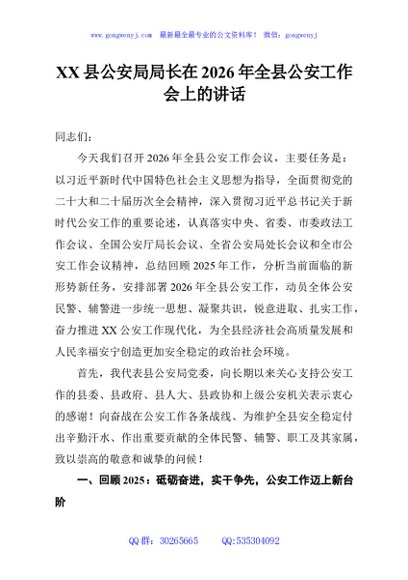 www.gongwenyj.com 最新最全最专业的公文资料库！ 微信：gongwenyj

XX 县公安局局长在 2026 年全县公安工作会上的讲话

同志们：

今天我们召开 2026 年全县公安工作会议，主要任务是：以习近平新时代中国特色社会主义思想为指导，全面贯彻党的二十大和二十届历次全会精神，深入贯彻习近平总书记关于新时代公安工作的重要论述，认真落实中央、省委、市委政法工作会议、全国公安厅局长会议、全省公安局处长会议和全市公安工作会议精神，总结回顾 2025 年工作，分析当前面临的新形势新任务，安排部署 2026 年全县公安工作，动员全体公安民警、辅警进一步统一思想、凝聚共识，锐意进取、扎实工作，奋力推进 XX 公安工作现代化，为全县经济社会高质量发展和人民幸福安宁创造更加安全稳定的政治社会环境。

首先，我代表县公安局党委，向长期以来关心支持公安工作的县委、县政府、县人大、县政协和上级公安机关表示衷心的感谢！向奋战在公安工作各条战线、为维护全县安全稳定付出辛勤汗水、作出重要贡献的全体民警、辅警、职工及其家属，致以崇高的敬意和诚挚的问候！

一、回顾 2025：砥砺奋进，实干争先，公安工作迈上新台阶

QQ 群：30265665 QQ:535304092